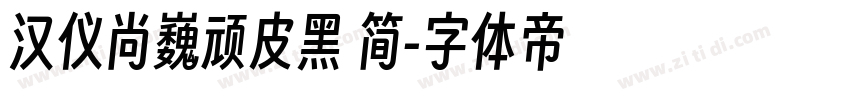 汉仪尚巍顽皮黑 简-字体帝

www.zi ti di.com